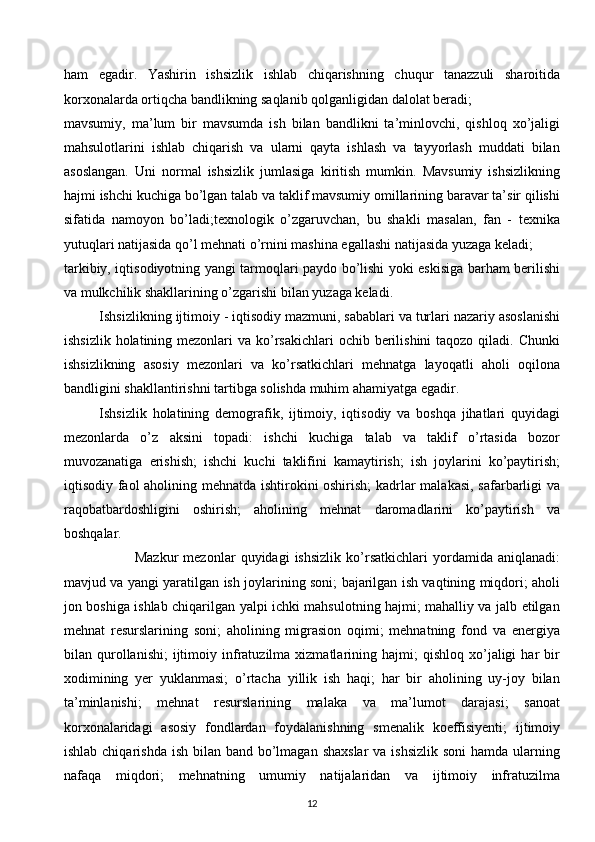 ham egadir. Yashirin ishsizlik ishlab chiqarishning chuqur tanazzuli sharoitida korxonalarda ortiqcha bandlikning saqlanib qolganligidan dalolat beradi;

mavsumiy, ma’lum bir mavsumda ish bilan bandlikni ta’minlovchi, qishloq xo’jaligi mahsulotlarini ishlab chiqarish va ularni qayta ishlash va tayyorlash muddati bilan asoslangan. Uni normal ishsizlik jumlasiga kiritish mumkin. Mavsumiy ishsizlikning hajmi ishchi kuchiga bo’lgan talab va taklif mavsumiy omillarining baravar ta’sir qilishi sifatida namoyon bo’ladi;texnologik o’zgaruvchan, bu shakli masalan, fan - texnika yutuqlari natijasida qo’l mehnati o’rnini mashina egallashi natijasida yuzaga keladi;

tarkibiy, iqtisodiyotning yangi tarmoqlari paydo bo’lishi yoki eskisiga barham berilishi va mulkchilik shakllarining o’zgarishi bilan yuzaga keladi.

Ishsizlikning ijtimoiy - iqtisodiy mazmuni, sabablari va turlari nazariy asoslanishi ishsizlik holatining mezonlari va ko’rsakichlari ochib berilishini taqozo qiladi. Chunki ishsizlikning asosiy mezonlari va ko’rsatkichlari mehnatga layoqatli aholi oqilona bandligini shakllantirishni tartibga solishda muhim ahamiyatga egadir.

Ishsizlik holatining demografik, ijtimoiy, iqtisodiy va boshqa jihatlari quyidagi mezonlarda o’z aksini topadi: ishchi kuchiga talab va taklif o’rtasida bozor muvozanatiga erishish; ishchi kuchi taklifini kamaytirish; ish joylarini ko’paytirish; iqtisodiy faol aholining mehnatda ishtirokini oshirish; kadrlar malakasi, safarbarligi va raqobatbardoshligini oshirish; aholining mehnat daromadlarini ko’paytirish va boshqalar.

Mazkur mezonlar quyidagi ishsizlik ko’rsatkichlari yordamida aniqlanadi: mavjud va yangi yaratilgan ish joylarining soni; bajarilgan ish vaqtining miqdori; aholi jon boshiga ishlab chiqarilgan yalpi ichki mahsulotning hajmi; mahalliy va jalb etilgan mehnat resurslarining soni; aholining migrasion oqimi; mehnatning fond va energiya bilan qurollanishi; ijtimoiy infratuzilma xizmatlarining hajmi; qishloq xo’jaligi har bir xodimining yer yuklanmasi; o’rtacha yillik ish haqi; har bir aholining uy-joy bilan ta’minlanishi; mehnat resurslarining malaka va ma’lumot darajasi; sanoat korxonalaridagi asosiy fondlardan foydalanishning smenalik koeffisiyenti; ijtimoiy ishlab chiqarishda ish bilan band bo’lmagan shaxslar va ishsizlik soni hamda ularning nafaqa miqdori; mehnatning umumiy natijalaridan va ijtimoiy infratuzilma

12